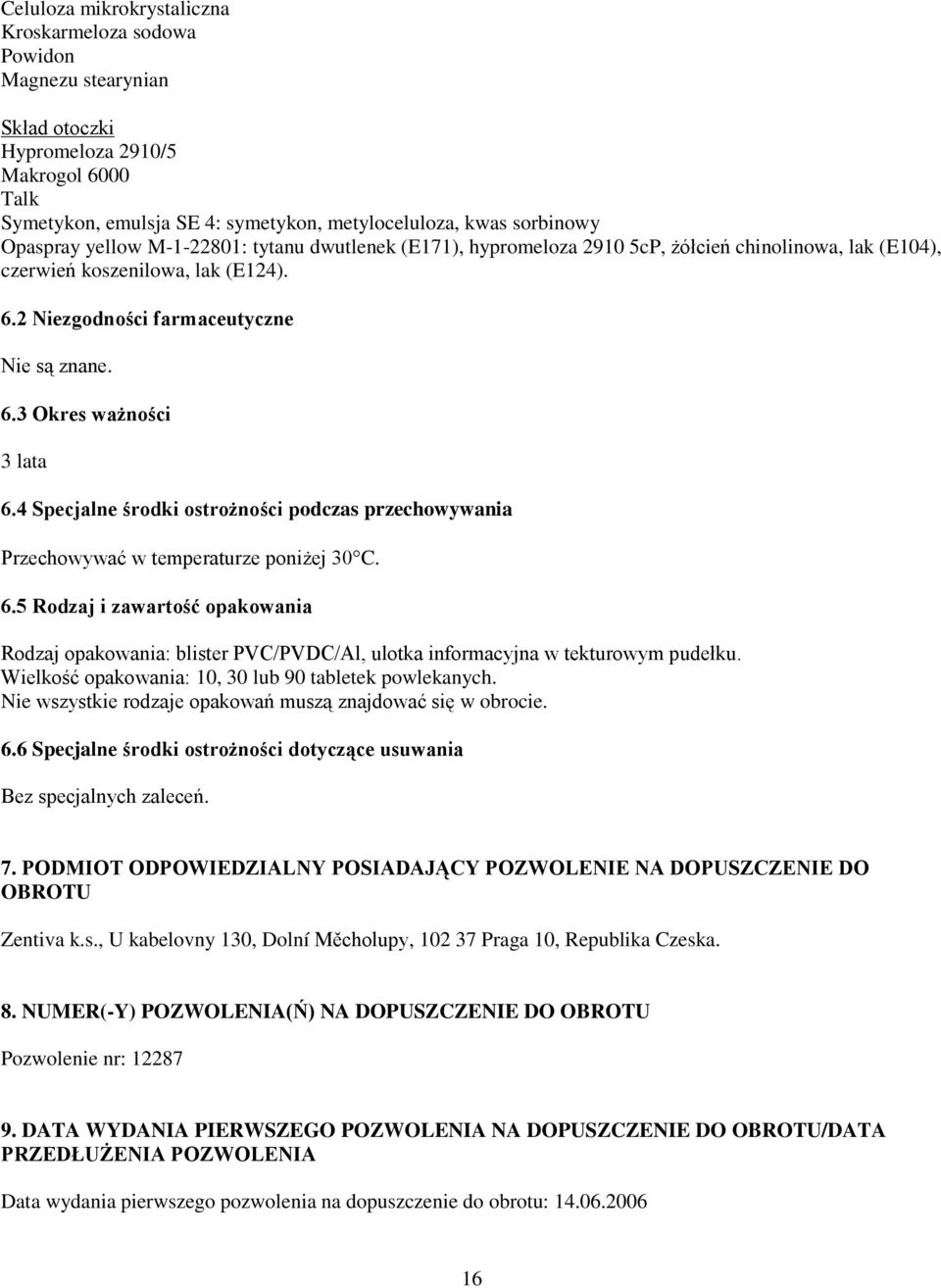 Celuloza mikrokrystaliczna
Kroskarmeloza sodowa
Powidon
Magnezu stearynian

Skład otoczki
Hypromeloza 2910/5
Makrogol 6000
Talk
Symetykon, emulsja SE 4: symetykon, metyloceluloza, kwas sorbinowy
Opaspray yellow M-1-22801: tytanu dwutlenek (E171), hypromeloza 2910 5cP, żółcień chinolinowa, lak (E104), czerwień koszenilowa, lak (E124).

6.2 Niezgodności farmaceutyczne

Nie są znane.

6.3 Okres ważności

3 lata

6.4 Specjalne środki ostrożności podczas przechowywania

Przechowywać w temperaturze poniżej 30°C.

6.5 Rodzaj i zawartość opakowania

Rodzaj opakowania: blister PVC/PVDC/Al, ulotka informacyjna w tekturowym pudełku.
Wielkość opakowania: 10, 30 lub 90 tabletek powlekanych.
Nie wszystkie rodzaje opakowań muszą znajdować się w obrocie.

6.6 Specjalne środki ostrożności dotyczące usuwania

Bez specjalnych zaleceń.

7. PODMIOT ODPOWIEDZIALNY POSIADAJĄCY POZWOLENIE NA DOPUSZCZENIE DO OBROTU

Zentiva k.s., U kabelovny 130, Dolní Měcholupy, 102 37 Praga 10, Republika Czeska.

8. NUMER(-Y) POZWOLENIA(Ń) NA DOPUSZCZENIE DO OBROTU

Pozwolenie nr: 12287

9. DATA WYDANIA PIERWSZEGO POZWOLENIA NA DOPUSZCZENIE DO OBROTU/DATA PRZEDŁUŻENIA POZWOLENIA

Data wydania pierwszego pozwolenia na dopuszczenie do obrotu: 14.06.2006

16